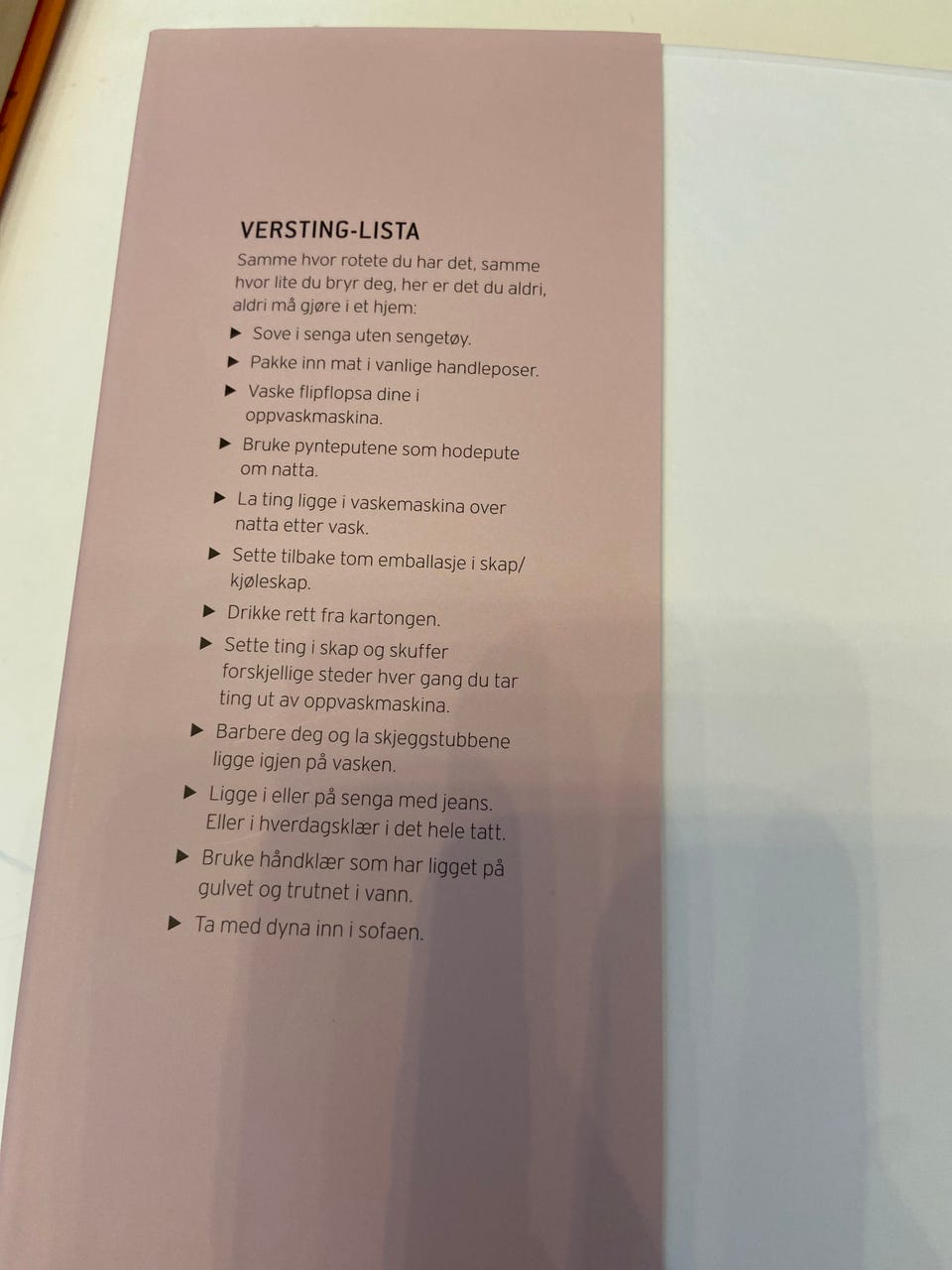 VERSTING-LISTA

Samme hvor rotete du har det, samme hvor lite du bryr deg, her er det du aldri, aldri må gjøre i et hjem:

▶ Sove i senga uten sengetøy.

▶ Pakke inn mat i vanlige handleposer.

▶ Vaske flipflopsa dine i oppvaskmaskina.

▶ Bruke pynteputene som hodepute om natta.

▶ La ting ligge i vaskemaskina over natta etter vask.

▶ Sette tilbake tom emballasje i skap/kjøleskap.

▶ Drikke rett fra kartongen.

▶ Sette ting i skap og skuffer forskjellige steder hver gang du tar ting ut av oppvaskmaskina.

▶ Barbere deg og la skjeggstubbene ligge igjen på vasken.

▶ Ligge i eller på senga med jeans. Eller i hverdagsklær i det hele tatt.

▶ Bruke håndklær som har ligget på gulvet og trutnet i vann.

▶ Ta med dyna inn i sofaen.